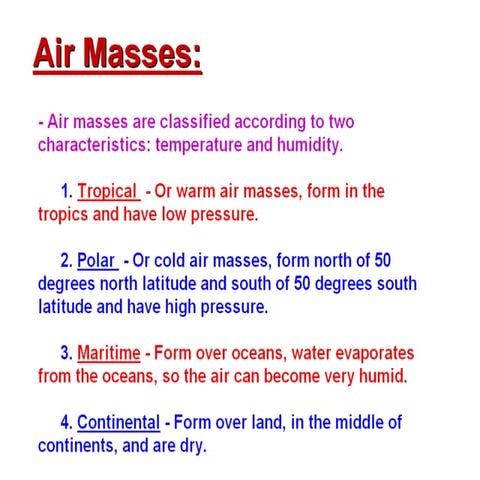 Air Masses:

- Air masses are classified according to two characteristics: temperature and humidity.

1. Tropical - Or warm air masses, form in the tropics and have low pressure.

2. Polar - Or cold air masses, form north of 50 degrees north latitude and south of 50 degrees south latitude and have high pressure.

3. Maritime - Form over oceans, water evaporates from the oceans, so the air can become very humid.

4. Continental - Form over land, in the middle of continents, and are dry.